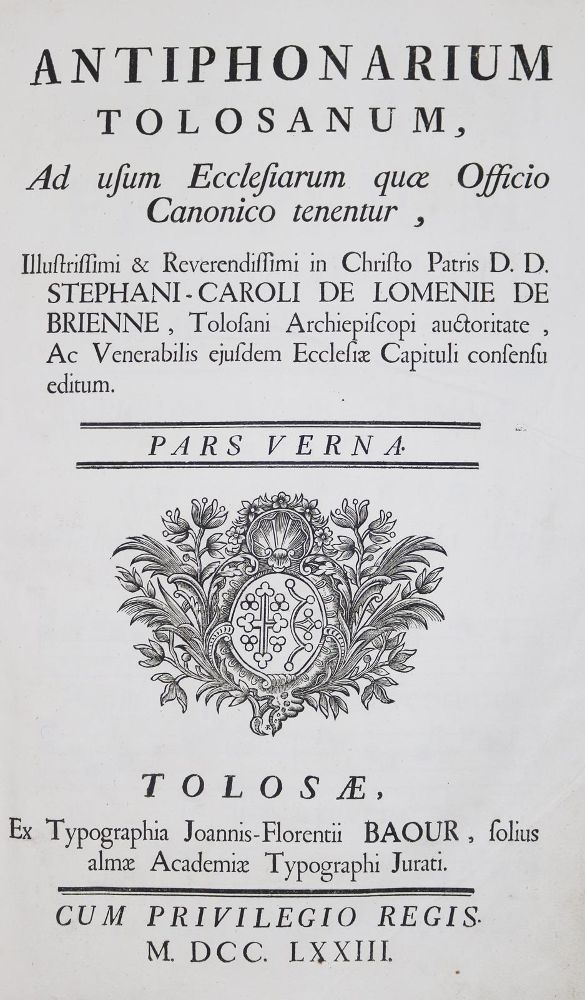 ANTIPHONARIUM
TOLOSANUM,

Ad usum Ecclesiarum quæ Officio Canonico tenentur,

Illustrissimi & Reverendissimi in Christo Patris D. D. STEPHANI-CAROLI DE LOMENIE DE BRIENNE, Tolosani Archiepiscopi auctoritate, Ac Venerabilis ejusdem Ecclesiæ Capituli consensu editum.

PARS VERNA.

TOLOSÆ,

Ex Typographia Joannis-Florentii BAOUR, solius almæ Academiæ Typographi Jurati.

CUM PRIVILEGIO REGIS.
M. DCC. LXXIII.